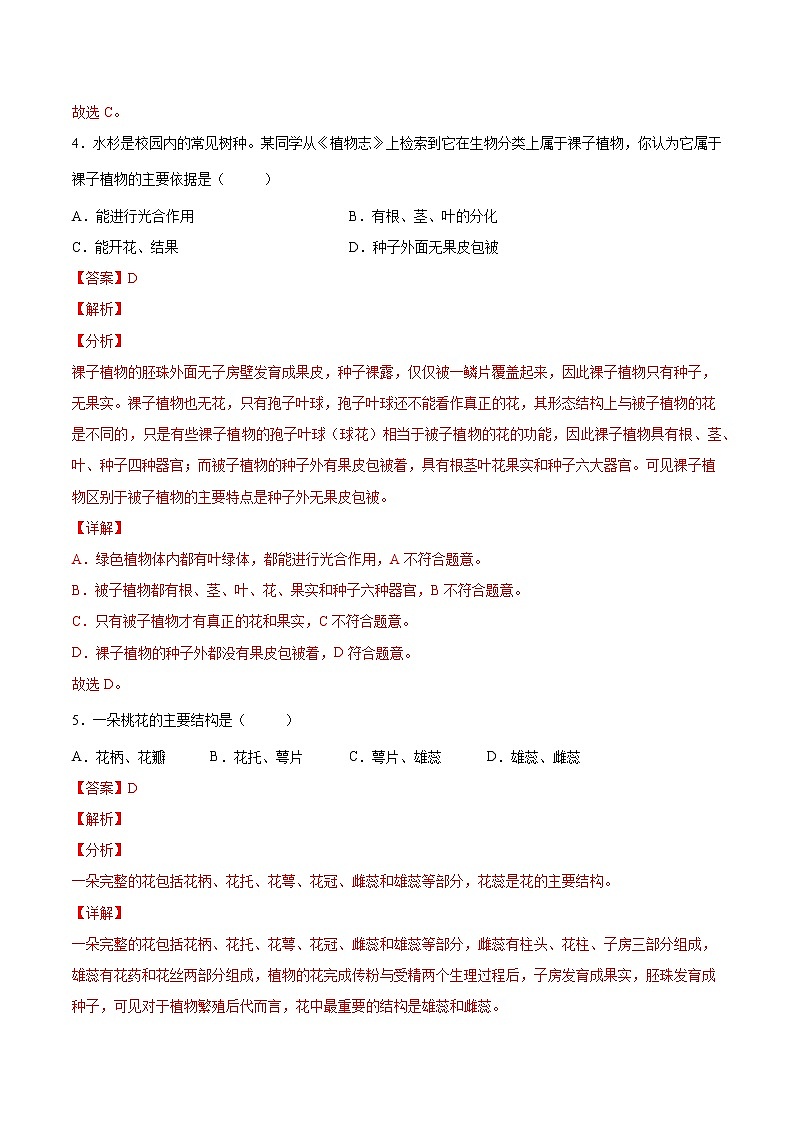 故选 C。

4．水杉是校园内的常见树种。某同学从《植物志》上检索到它在生物分类上属于裸子植物，你认为它属于裸子植物的主要依据是（　　）

A．能进行光合作用　　B．有根、茎、叶的分化

C．能开花、结果　　D．种子外面无果皮包被

【答案】D

【解析】

【分析】

裸子植物的胚珠外面无子房壁发育成果皮，种子裸露，仅仅被一鳞片覆盖起来，因此裸子植物只有种子，无果实。裸子植物也无花，只有孢子叶球，孢子叶球还不能看作真正的花，其形态结构上与被子植物的花是不同的，只是有些裸子植物的孢子叶球（球花）相当于被子植物的花的功能，因此裸子植物具有根、茎、叶、种子四种器官；而被子植物的种子外有果皮包被着，具有根茎叶花果实和种子六大器官。可见裸子植物区别于被子植物的主要特点是种子外无果皮包被。

【详解】

A．绿色植物体内都有叶绿体，都能进行光合作用，A 不符合题意。

B．被子植物都有根、茎、叶、花、果实和种子六种器官，B 不符合题意。

C．只有被子植物才有真正的花和果实，C 不符合题意。

D．裸子植物的种子外都没有果皮包被着，D 符合题意。

故选 D。

5．一朵桃花的主要结构是（　　）

A．花柄、花瓣　　B．花托、萼片　　C．萼片、雄蕊　　D．雄蕊、雌蕊

【答案】D

【解析】

【分析】

一朵完整的花包括花柄、花托、花萼、花冠、雌蕊和雄蕊等部分，花蕊是花的主要结构。

【详解】

一朵完整的花包括花柄、花托、花萼、花冠、雌蕊和雄蕊等部分，雌蕊有柱头、花柱、子房三部分组成，雄蕊有花药和花丝两部分组成，植物的花完成传粉与受精两个生理过程后，子房发育成果实，胚珠发育成种子，可见对于植物繁殖后代而言，花中最重要的结构是雄蕊和雌蕊。